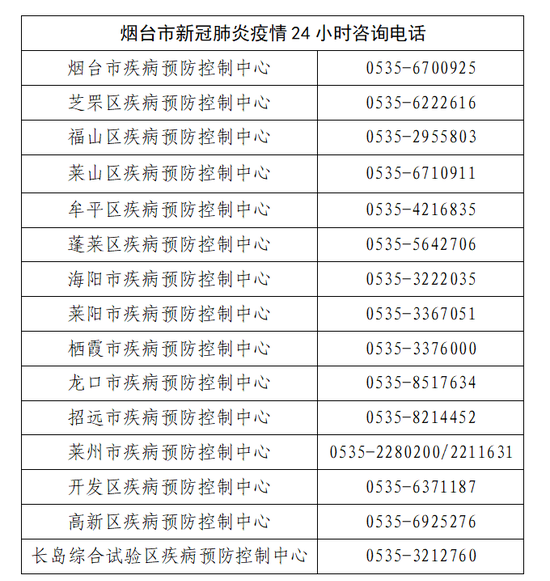 | 烟台市新冠肺炎疫情 24 小时咨询电话 | |
|---|---|
| 烟台市疾病预防控制中心 | 0535-6700925 |
| 芝罘区疾病预防控制中心 | 0535-6222616 |
| 福山区疾病预防控制中心 | 0535-2955803 |
| 莱山区疾病预防控制中心 | 0535-6710911 |
| 牟平区疾病预防控制中心 | 0535-4216835 |
| 蓬莱区疾病预防控制中心 | 0535-5642706 |
| 海阳市疾病预防控制中心 | 0535-3222035 |
| 莱阳市疾病预防控制中心 | 0535-3367051 |
| 栖霞市疾病预防控制中心 | 0535-3376000 |
| 龙口市疾病预防控制中心 | 0535-8517634 |
| 招远市疾病预防控制中心 | 0535-8214452 |
| 莱州市疾病预防控制中心 | 0535-2280200/2211631 |
| 开发区疾病预防控制中心 | 0535-6371187 |
| 高新区疾病预防控制中心 | 0535-6925276 |
| 长岛综合试验区疾病预防控制中心 | 0535-3212760 |